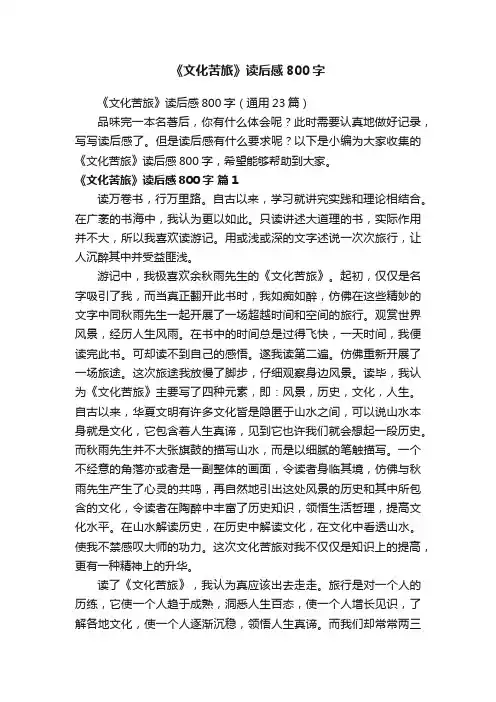 《文化苦旅》读后感 800 字

《文化苦旅》读后感 800 字（通用 23 篇）

品味完一本名著后，你有什么体会呢？此时需要认真地做好记录，写写读后感了。但是读后感有什么要求呢？以下是小编为大家收集的《文化苦旅》读后感 800 字，希望能够帮助到大家。

《文化苦旅》读后感 800 字 篇 1

读万卷书，行万里路。自古以来，学习就讲究实践和理论相结合。在广袤的书海中，我认为更以如此。只读讲述大道理的书，实际作用并不大，所以我喜欢读游记。用或浅或深的文字述说一次次旅行，让人沉醉其中并受益匪浅。

游记中，我极喜欢余秋雨先生的《文化苦旅》。起初，仅仅是名字吸引了我，而当真正翻开此书时，我如痴如醉，仿佛在这些精妙的文字中同秋雨先生一起开展了一场超越时间和空间的旅行。观赏世界风景，经历人生风雨。在书中的时间总是过得飞快，一天时间，我便读完此书。可却读不到自己的感悟。遂我读第二遍。仿佛重新开展了一场旅途。这次旅途我放慢了脚步，仔细观察身边风景。读毕，我认为《文化苦旅》主要写了四种元素，即：风景，历史，文化，人生。自古以来，华夏文明有许多文化皆是隐匿于山水之间，可以说山水本身就是文化，它包含着人生真谛，见到它也许我们就会想起一段历史。而秋雨先生并不大张旗鼓的描写山水，而是以细腻的笔触描写。一个不经意的角落亦或者是一副整体的画面，令读者身临其境，仿佛与秋雨先生产生了心灵的共鸣，再自然地引出这处风景的历史和其中所包含的文化，令读者在陶醉中丰富了历史知识，领悟生活哲理，提高文化水平。在山水解读历史，在历史中解读文化，在文化中看透山水。使我不禁感叹大师的功力。这次文化苦旅对我不仅仅是知识上的提高，更有一种精神上的升华。

读了《文化苦旅》，我认为真应该出去走走。旅行是对一个人的历练，它使一个人趋于成熟，洞悉人生百态，使一个人增长见识，了解各地文化，使一个人逐渐沉稳，领悟人生真谛。而我们却常常两三